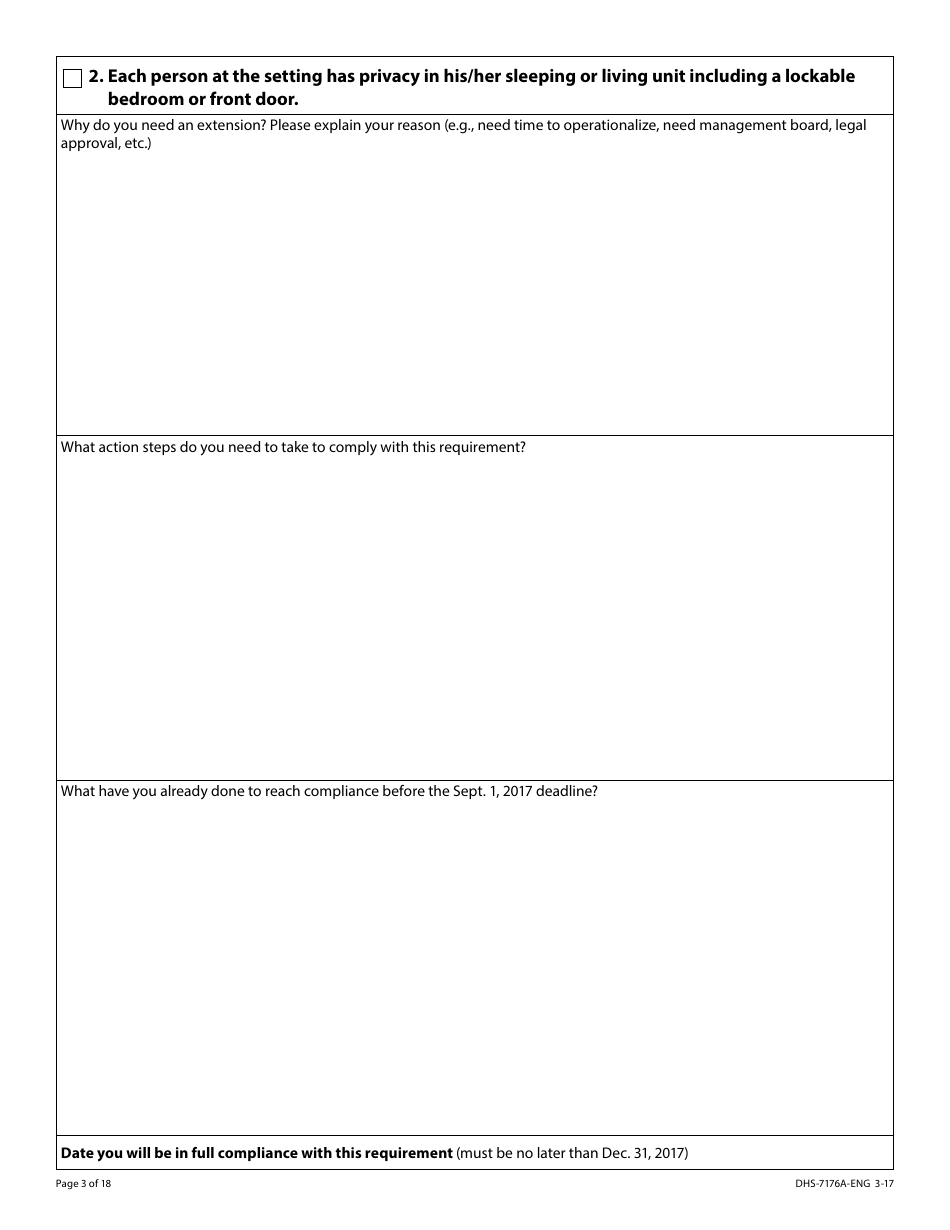 2. Each person at the setting has privacy in his/her sleeping or living unit including a lockable bedroom or front door.

Why do you need an extension? Please explain your reason (e.g., need time to operationalize, need management board, legal approval, etc.)

What action steps do you need to take to comply with this requirement?

What have you already done to reach compliance before the Sept. 1, 2017 deadline?

Date you will be in full compliance with this requirement (must be no later than Dec. 31, 2017)

Page 3 of 18

DHS-7176A-ENG 3-17